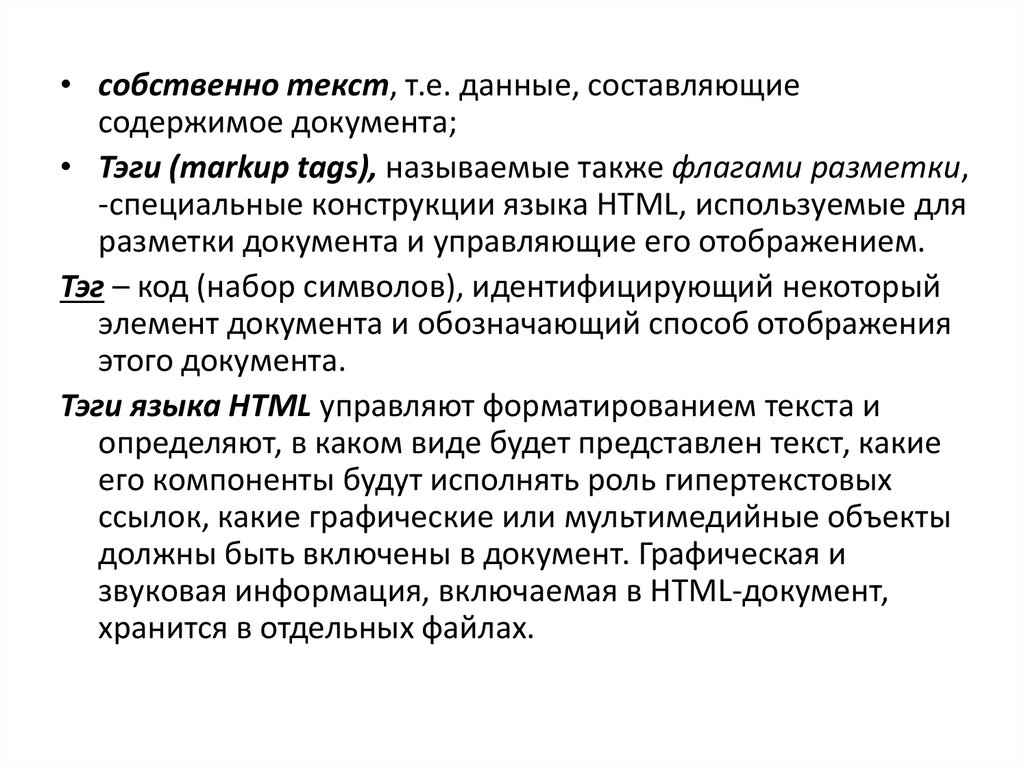 • собственно текст, т.е. данные, составляющие содержимое документа;

• Тэги (markup tags), называемые также флагами разметки, -специальные конструкции языка HTML, используемые для разметки документа и управляющие его отображением.

Тэг – код (набор символов), идентифицирующий некоторый элемент документа и обозначающий способ отображения этого документа.

Тэги языка HTML управляют форматированием текста и определяют, в каком виде будет представлен текст, какие его компоненты будут исполнять роль гипертекстовых ссылок, какие графические или мультимедийные объекты должны быть включены в документ. Графическая и звуковая информация, включаемая в HTML-документ, хранится в отдельных файлах.